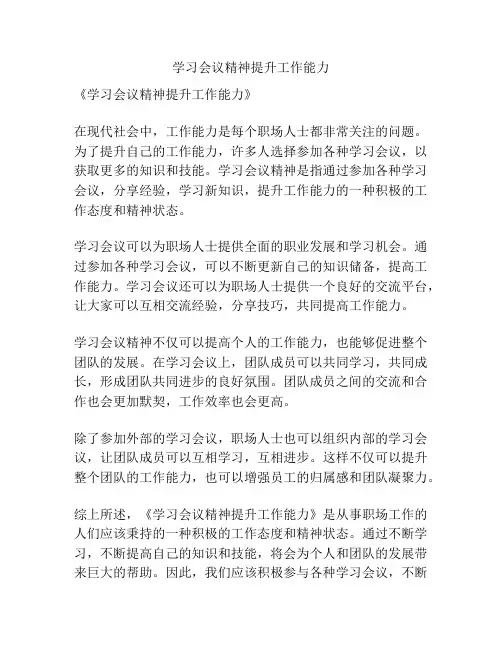 学习会议精神提升工作能力

《学习会议精神提升工作能力》

在现代社会中，工作能力是每个职场人士都非常关注的问题。为了提升自己的工作能力，许多人选择参加各种学习会议，以获取更多的知识和技能。学习会议精神是指通过参加各种学习会议，分享经验，学习新知识，提升工作能力的一种积极的工作态度和精神状态。

学习会议可以为职场人士提供全面的职业发展和学习机会。通过参加各种学习会议，可以不断更新自己的知识储备，提高工作能力。学习会议还可以为职场人士提供一个良好的交流平台，让大家可以互相交流经验，分享技巧，共同提高工作能力。

学习会议精神不仅可以提高个人的工作能力，也能够促进整个团队的发展。在学习会议上，团队成员可以共同学习，共同成长，形成团队共同进步的良好氛围。团队成员之间的交流和合作也会更加默契，工作效率也会更高。

除了参加外部的学习会议，职场人士也可以组织内部的学习会议，让团队成员可以互相学习，互相进步。这样不仅可以提升整个团队的工作能力，也可以增强员工的归属感和团队凝聚力。

综上所述，《学习会议精神提升工作能力》是从事职场工作的人们应该秉持的一种积极的工作态度和精神状态。通过不断学习，不断提高自己的知识和技能，将会为个人和团队的发展带来巨大的帮助。因此，我们应该积极参与各种学习会议，不断